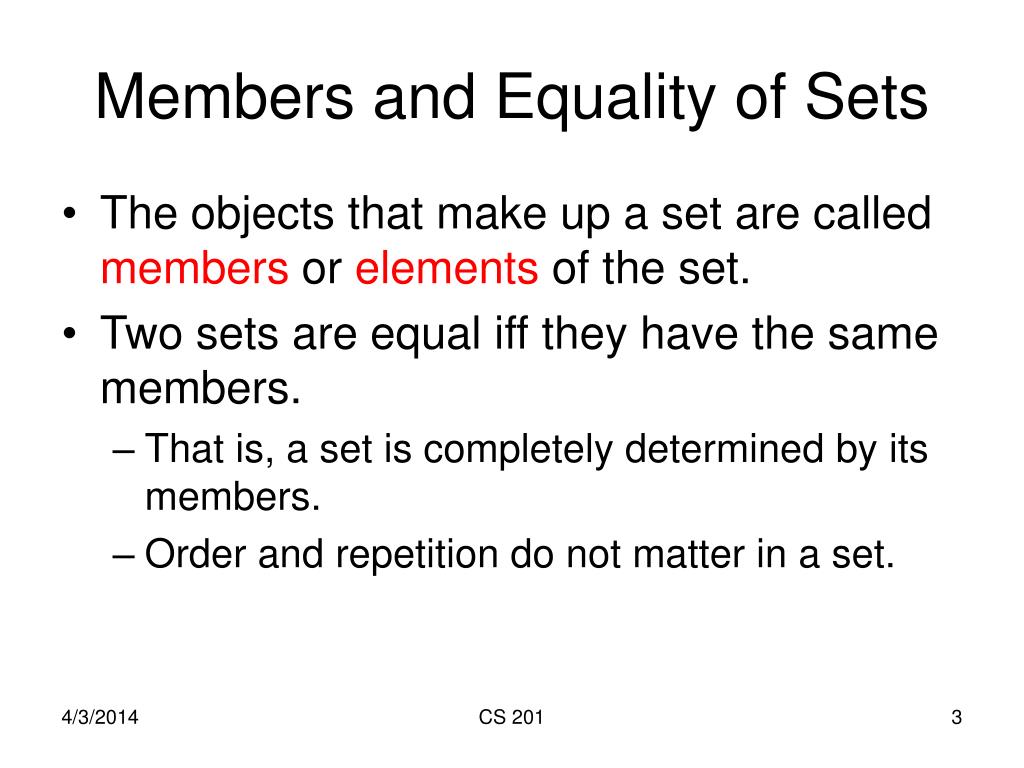 Members and Equality of Sets

• The objects that make up a set are called members or elements of the set.
• Two sets are equal iff they have the same members.
– That is, a set is completely determined by its members.
– Order and repetition do not matter in a set.

4/3/2014
CS 201
3